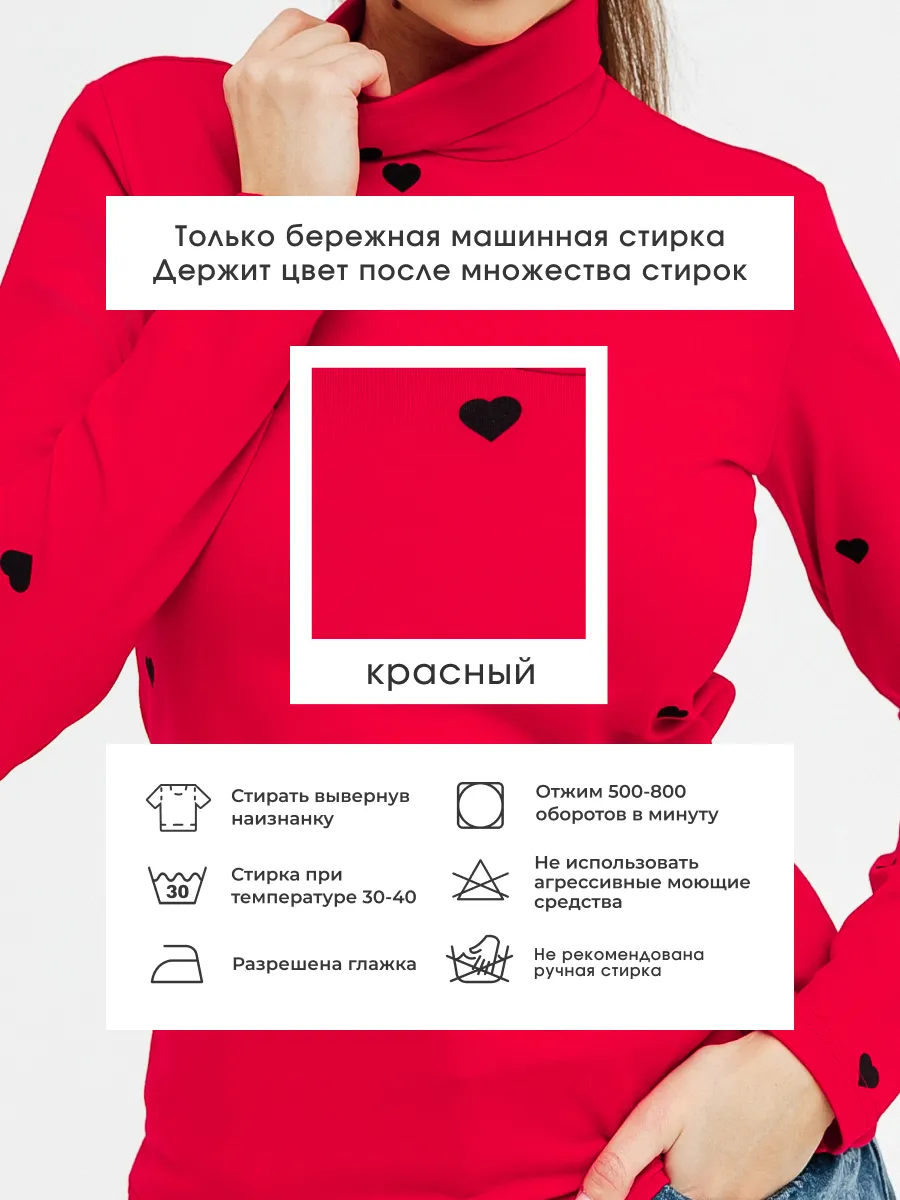 Только бережная машинная стирка
Держит цвет после множества стирок

красный

Стирать вывернув наизнанку

30

Стирка при температуре 30-40

Разрешена глажка

Отжим 500-800 оборотов в минуту

Не использовать агрессивные моющие средства

Не рекомендована ручная стирка